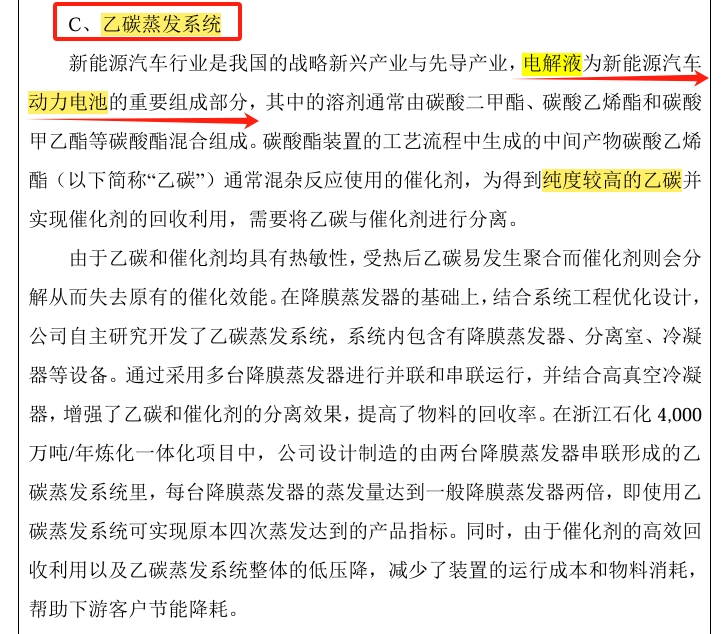 C、乙碳蒸发系统

新能源汽车行业是我国的战略新兴产业与先导产业，电解液为新能源汽车动力电池的重要组成部分，其中的溶剂通常由碳酸二甲酯、碳酸乙烯酯和碳酸甲乙酯等碳酸酯混合组成。碳酸酯装置的工艺流程中生成的中间产物碳酸乙烯酯（以下简称“乙碳”）通常混杂反应使用的催化剂，为得到纯度较高的乙碳并实现催化剂的回收利用，需要将乙碳与催化剂进行分离。

由于乙碳和催化剂均具有热敏性，受热后乙碳易发生聚合而催化剂则会分解从而失去原有的催化效能。在降膜蒸发器的基础上，结合系统工程优化设计，公司自主研究开发了乙碳蒸发系统，系统内包含有降膜蒸发器、分离室、冷凝器等设备。通过采用多台降膜蒸发器进行并联和串联运行，并结合高真空冷凝器，增强了乙碳和催化剂的分离效果，提高了物料的回收率。在浙江石化 4,000 万吨/年炼化一体化项目中，公司设计制造的由两台降膜蒸发器串联形成的乙碳蒸发系统里，每台降膜蒸发器的蒸发量达到一般降膜蒸发器两倍，即使用乙碳蒸发系统可实现原本四次蒸发达到的产品指标。同时，由于催化剂的高效回收利用以及乙碳蒸发系统整体的低压降，减少了装置的运行成本和物料消耗，帮助下游客户节能降耗。